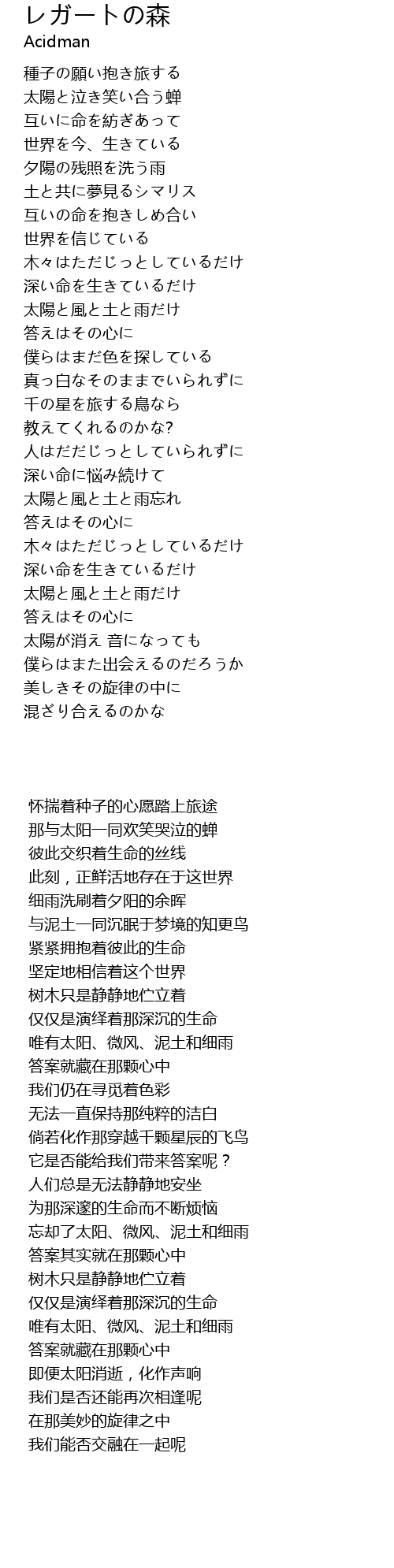 レガートの森
Acidman

種子の願い抱き旅する
太陽と泣き笑い合う蝉
互いに命を紡ぎあって
世界を今、生きている
夕陽の残照を洗う雨
土と共に夢見るシマリス
互いの命を抱きしめ合い
世界を信じている
木々はただじっとしているだけ
深い命を生きているだけ
太陽と風と土と雨だけ
答えはその心に
僕らはまだ色を探している
真っ白なそのままでいられずに
千の星を旅する鳥なら
教えてくれるのかな?
人はだだじっとしていられずに
深い命に悩み続けて
太陽と風と土と雨忘れ
答えはその心に
木々はただじっとしているだけ
深い命を生きているだけ
太陽と風と土と雨だけ
答えはその心に
太陽が消え 音になっても
僕らはまた出会えるのだろうか
美しきその旋律の中に
混ざり合えるのかな

怀揣着种子的心愿踏上旅途
那与太阳一同欢笑哭泣的蝉
彼此交织着生命的丝线
此刻，正鲜活地存在于这世界
细雨洗刷着夕阳的余晖
与泥土一同沉眠于梦境的知更鸟
紧紧拥抱着彼此的生命
坚定地相信着这个世界
树木只是静静地伫立着
仅仅是演绎着那深沉的生命
唯有太阳、微风、泥土和细雨
答案就藏在那颗心中
我们仍在寻觅着色彩
无法一直保持那纯粹的洁白
倘若化作那穿越千颗星辰的飞鸟
它是否能给我们带来答案呢？
人们总是无法静静地安坐
为那深邃的生命而不断烦恼
忘却了太阳、微风、泥土和细雨
答案其实就在那颗心中
树木只是静静地伫立着
仅仅是演绎着那深沉的生命
唯有太阳、微风、泥土和细雨
答案就藏在那颗心中
即便太阳消逝，化作声响
我们是否还能再次相逢呢
在那美妙的旋律之中
我们能否交融在一起呢